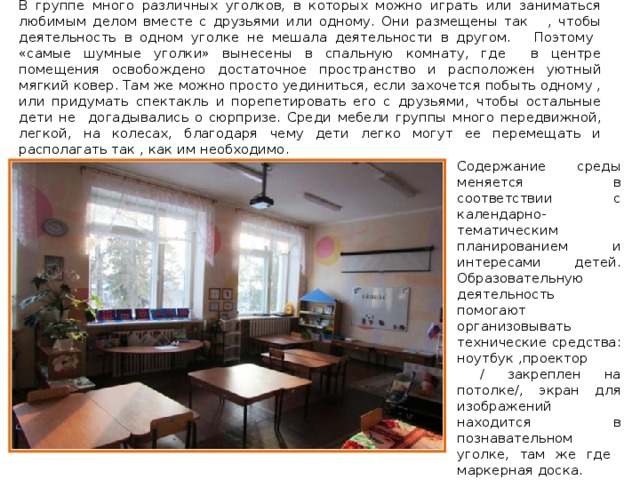 В группе много различных уголков, в которых можно играть или заниматься любимым делом вместе с друзьями или одному. Они размещены так , чтобы деятельность в одном уголке не мешала деятельности в другом. Поэтому «самые шумные уголки» вынесены в спальную комнату, где в центре помещения освобождено достаточное пространство и расположен уютный мягкий ковер. Там же можно просто уединиться, если захочется побыть одному , или придумать спектакль и порепетировать его с друзьями, чтобы остальные дети не догадывались о сюрпризе. Среди мебели группы много передвижной, легкой, на колесах, благодаря чему дети легко могут ее перемещать и располагать так , как им необходимо.

Содержание среды меняется в соответствии с календарно-тематическим планированием и интересами детей. Образовательную деятельность помогают организовывать технические средства: ноутбук ,проектор / закреплен на потолке/, экран для изображений находится в познавательном уголке, там же где маркерная доска.